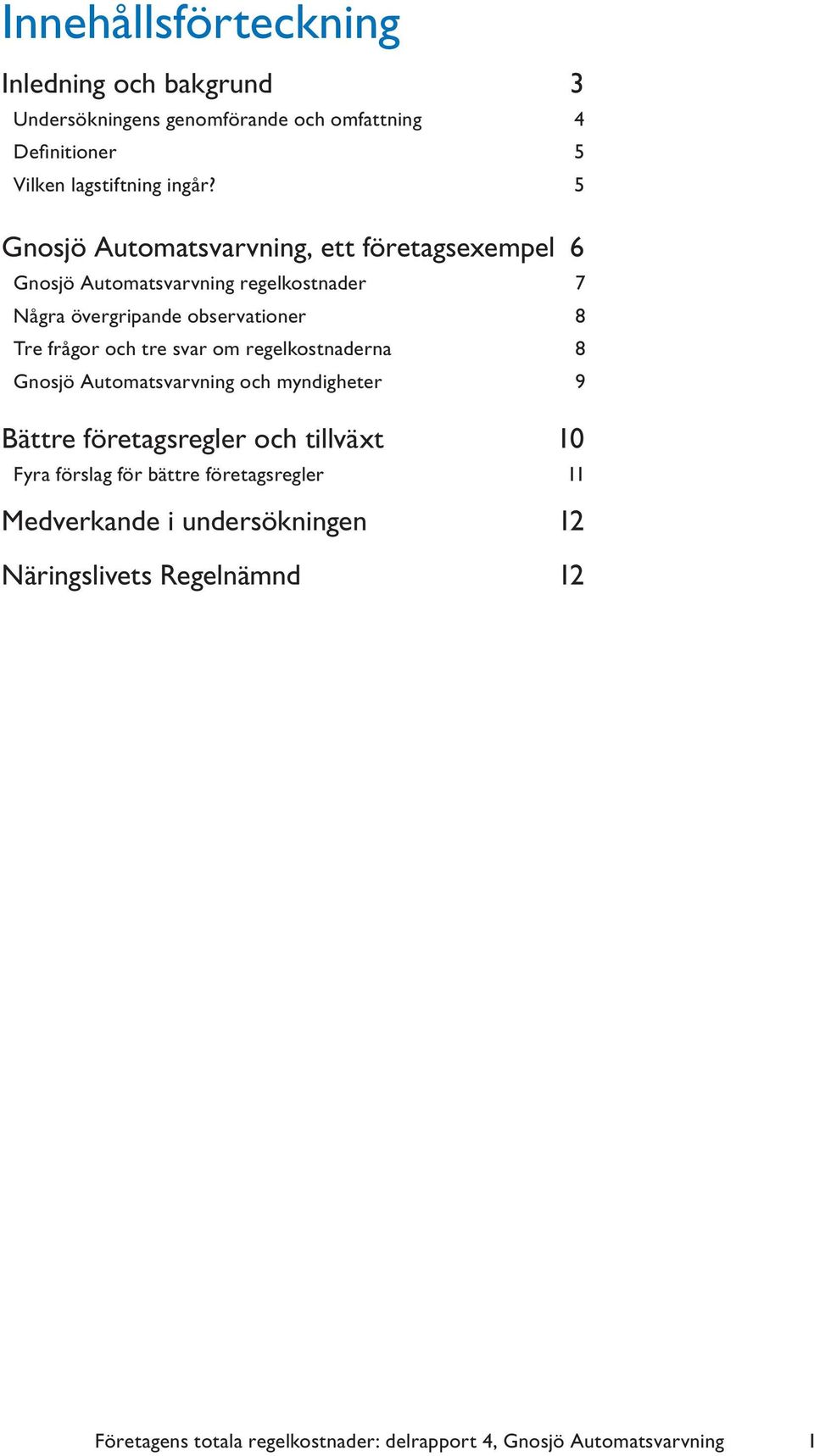 Innehållsförteckning

Inledning och bakgrund 3

Undersökningens genomförande och omfattning 4

Definitioner 5

Vilken lagstiftning ingår? 5

Gnosjö Automatsvarvning, ett företagsexempel 6

Gnosjö Automatsvarvning regelkostnader 7

Några övergripande observationer 8

Tre frågor och tre svar om regelkostnaderna 8

Gnosjö Automatsvarvning och myndigheter 9

Bättre företagsregler och tillväxt 10

Fyra förslag för bättre företagsregler 11

Medverkande i undersökningen 12

Näringslivets Regelnämnd 12

Företagens totala regelkostnader: delrapport 4, Gnosjö Automatsvarvning 1